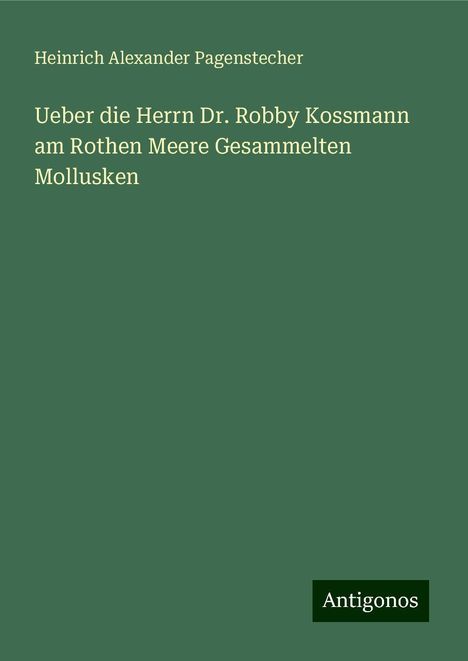 Heinrich Alexander Pagenstecher

Ueber die Herrn Dr. Robby Kossmann am Rothen Meere Gesammelten Mollusken

Antigonos